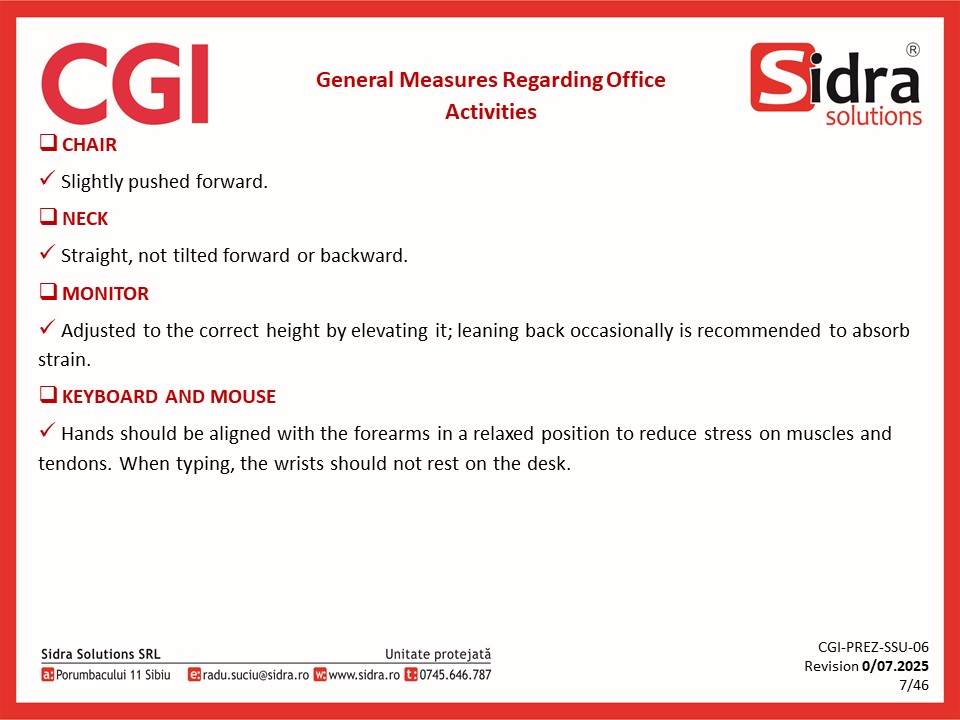 CGI

General Measures Regarding Office Activities

Sidra® solutions

❑ CHAIR

✓ Slightly pushed forward.

❑ NECK

✓ Straight, not tilted forward or backward.

❑ MONITOR

✓ Adjusted to the correct height by elevating it; leaning back occasionally is recommended to absorb strain.

❑ KEYBOARD AND MOUSE

✓ Hands should be aligned with the forearms in a relaxed position to reduce stress on muscles and tendons. When typing, the wrists should not rest on the desk.

Sidra Solutions SRL
Unitate protejată
a: Porumbacului 11 Sibiu e: radu.suciu@sidra.ro w: www.sidra.ro t: 0745.646.787

CGI-PREZ-SSU-06
Revision 0/07.2025
7/46